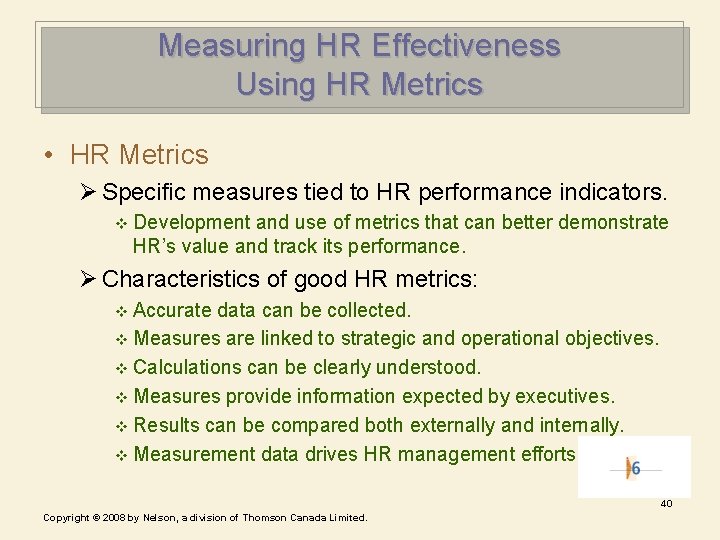 Measuring HR Effectiveness
Using HR Metrics

• HR Metrics

➢ Specific measures tied to HR performance indicators.

❖ Development and use of metrics that can better demonstrate HR's value and track its performance.

➢ Characteristics of good HR metrics:

❖ Accurate data can be collected.

❖ Measures are linked to strategic and operational objectives.

❖ Calculations can be clearly understood.

❖ Measures provide information expected by executives.

❖ Results can be compared both externally and internally.

❖ Measurement data drives HR management efforts

6

40

Copyright © 2008 by Nelson, a division of Thomson Canada Limited.